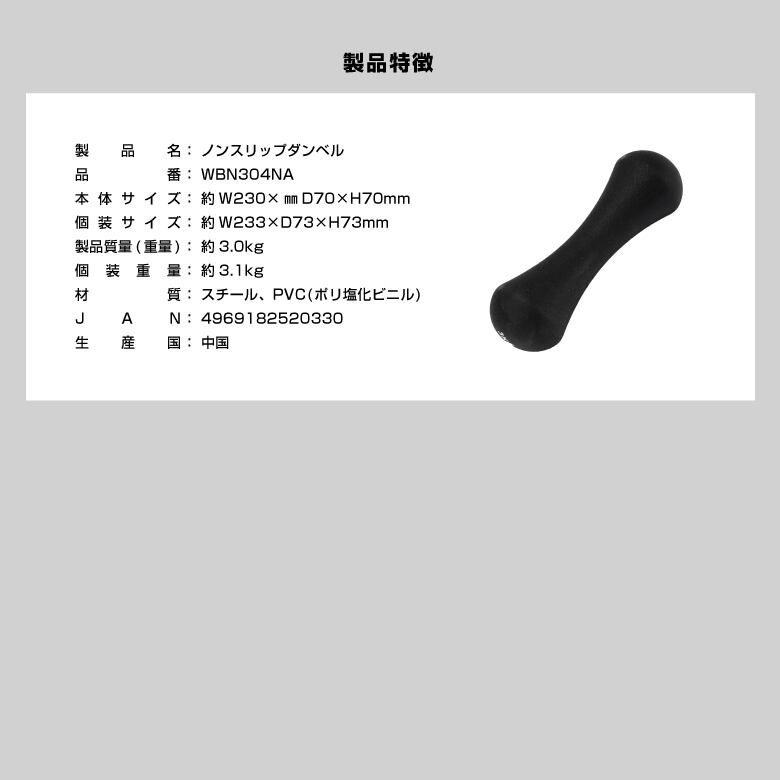 製品特徴

製品名：ノンスリップダンベル
品番：WBN304NA
本体サイズ：約W230×㎜D70×H70mm
個装サイズ：約W233×D73×H73mm
製品質量(重量)：約3.0kg
個装重量：約3.1kg
材質：スチール、PVC(ポリ塩化ビニル)
JAN：4969182520330
生産国：中国